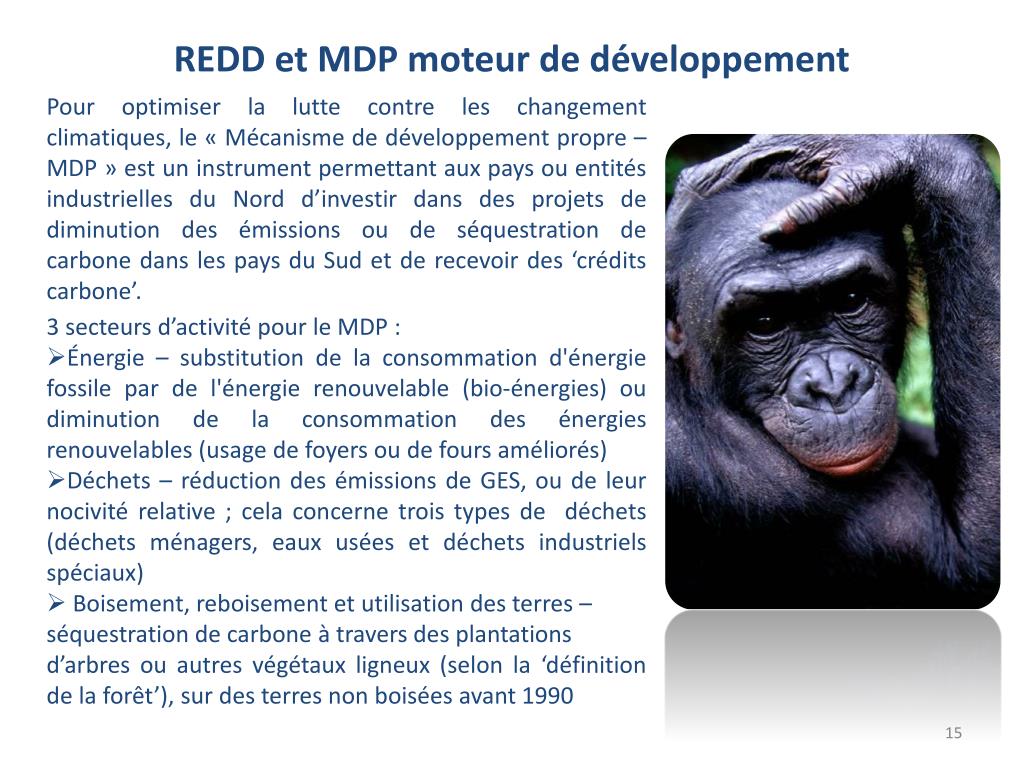 REDD et MDP moteur de développement

Pour optimiser la lutte contre les changement climatiques, le « Mécanisme de développement propre – MDP » est un instrument permettant aux pays ou entités industrielles du Nord d'investir dans des projets de diminution des émissions ou de séquestration de carbone dans les pays du Sud et de recevoir des 'crédits carbone'.

3 secteurs d'activité pour le MDP :

➢Énergie – substitution de la consommation d'énergie fossile par de l'énergie renouvelable (bio-énergies) ou diminution de la consommation des énergies renouvelables (usage de foyers ou de fours améliorés)

➢Déchets – réduction des émissions de GES, ou de leur nocivité relative ; cela concerne trois types de déchets (déchets ménagers, eaux usées et déchets industriels spéciaux)

➢ Boisement, reboisement et utilisation des terres – séquestration de carbone à travers des plantations d'arbres ou autres végétaux ligneux (selon la 'définition de la forêt'), sur des terres non boisées avant 1990

15